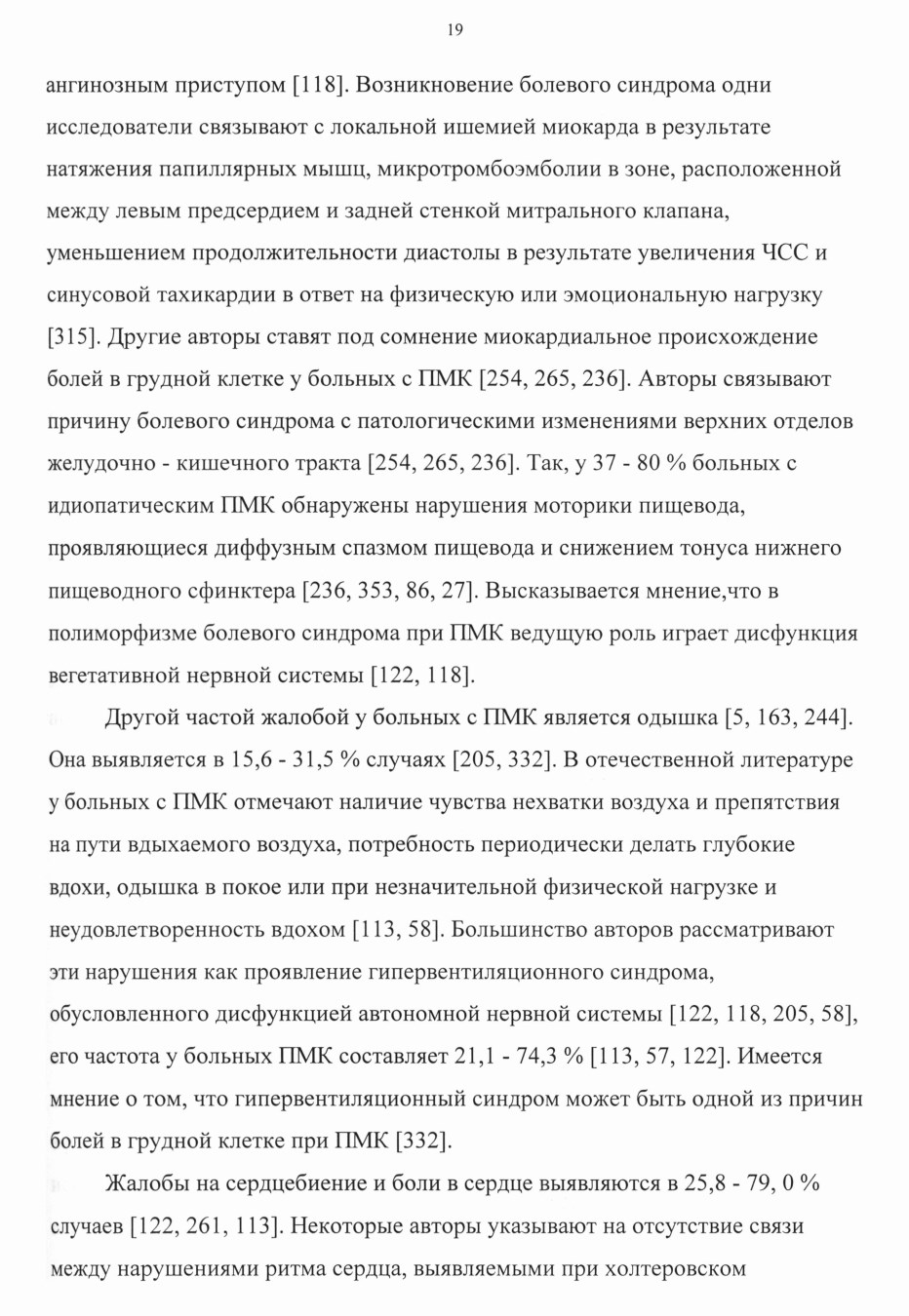 19

ангинозным приступом [118]. Возникновение болевого синдрома одни исследователи связывают с локальной ишемией миокарда в результате натяжения папиллярных мышц, микротромбоэмболии в зоне, расположенной между левым предсердием и задней стенкой митрального клапана, уменьшением продолжительности диастолы в результате увеличения ЧСС и синусовой тахикардии в ответ на физическую или эмоциональную нагрузку [315]. Другие авторы ставят под сомнение миокардиальное происхождение болей в грудной клетке у больных с ПМК [254, 265, 236]. Авторы связывают причину болевого синдрома с патологическими изменениями верхних отделов желудочно - кишечного тракта [254, 265, 236]. Так, у 37 - 80 % больных с идиопатическим ПМК обнаружены нарушения моторики пищевода, проявляющиеся диффузным спазмом пищевода и снижением тонуса нижнего пищеводного сфинктера [236, 353, 86, 27]. Высказывается мнение,что в полиморфизме болевого синдрома при ПМК ведущую роль играет дисфункция вегетативной нервной системы [122, 118].

Другой частой жалобой у больных с ПМК является одышка [5, 163, 244]. Она выявляется в 15,6 - 31,5 % случаях [205, 332]. В отечественной литературе у больных с ПМК отмечают наличие чувства нехватки воздуха и препятствия на пути вдыхаемого воздуха, потребность периодически делать глубокие вдохи, одышка в покое или при незначительной физической нагрузке и неудовлетворенность вдохом [113, 58]. Большинство авторов рассматривают эти нарушения как проявление гипервентиляционного синдрома, обусловленного дисфункцией автономной нервной системы [122, 118, 205, 58], его частота у больных ПМК составляет 21,1 - 74,3 % [113, 57, 122]. Имеется мнение о том, что гипервентиляционный синдром может быть одной из причин болей в грудной клетке при ПМК [332].

Жалобы на сердцебиение и боли в сердце выявляются в 25,8 - 79, 0 % случаев [122, 261, 113]. Некоторые авторы указывают на отсутствие связи между нарушениями ритма сердца, выявляемыми при холтеровском